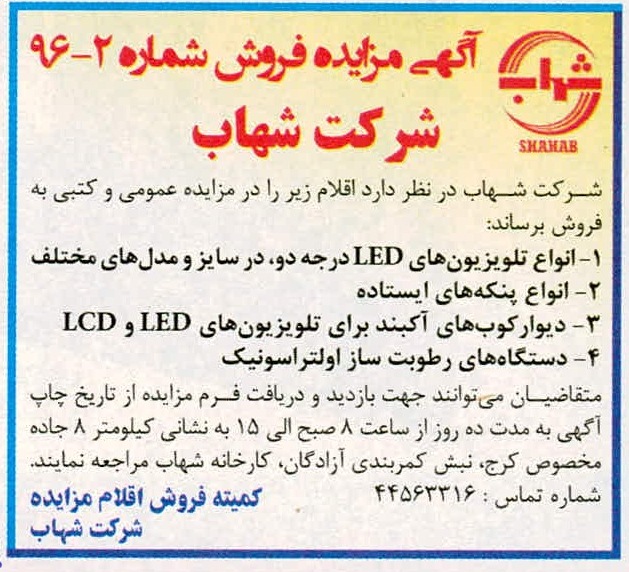 شهاب
SHAHAB

آگهی مزایده فروش شماره ۲-۹۶
شرکت شهاب

شرکت شهاب در نظر دارد اقلام زیر را در مزایده عمومی و کتبی به فروش برساند:

۱- انواع تلویزیون‌های LED درجه دو، در سایز و مدل‌های مختلف
۲- انواع پنکه‌های ایستاده
۳- دیوارکوب‌های آکبند برای تلویزیون‌های LED و LCD
۴- دستگاه‌های رطوبت ساز اولتراسونیک

متقاضیان می‌توانند جهت بازدید و دریافت فرم مزایده از تاریخ چاپ آگهی به مدت ده روز از ساعت ۸ صبح الی ۱۵ به نشانی کیلومتر ۸ جاده مخصوص کرج، نبش کمربندی آزادگان، کارخانه شهاب مراجعه نمایند.

شماره تماس : ۴۴۵۶۳۳۱۶

کمیته فروش اقلام مزایده
شرکت شهاب